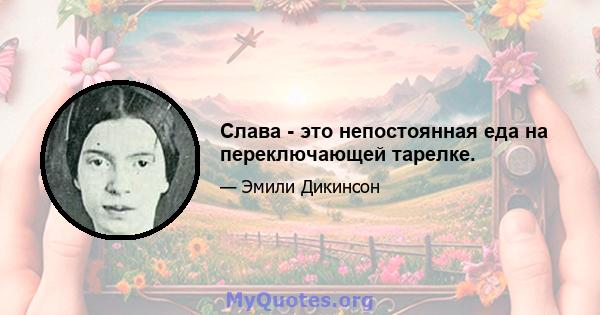 Слава - это непостоянная еда на переключающей тарелке.

— Эмили Дикинсон

MyQuotes.org